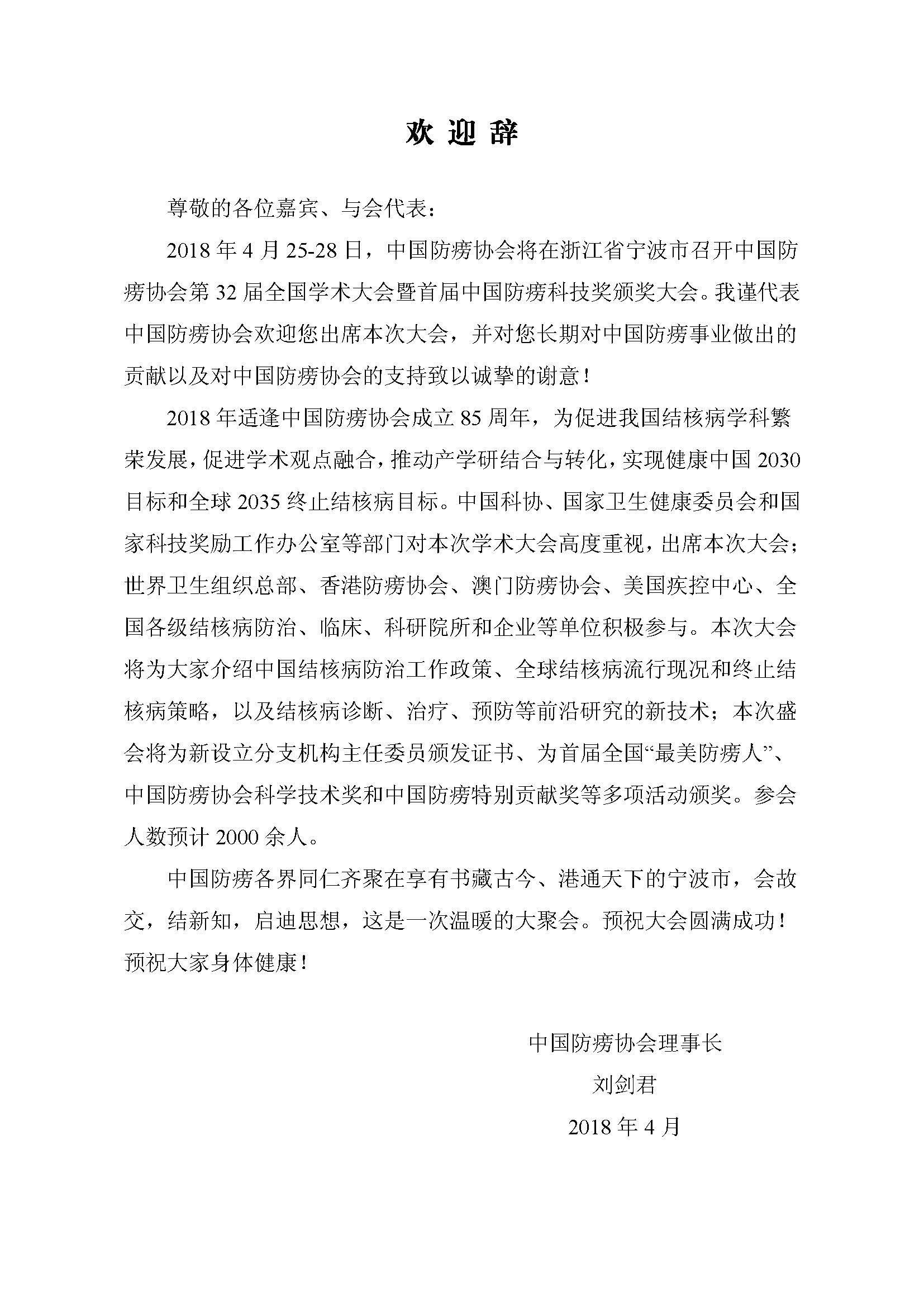 欢 迎 辞

尊敬的各位嘉宾、与会代表：

2018 年 4 月 25-28 日，中国防痨协会将在浙江省宁波市召开中国防痨协会第 32 届全国学术大会暨首届中国防痨科技奖颁奖大会。我谨代表中国防痨协会欢迎您出席本次大会，并对您长期对中国防痨事业做出的贡献以及对中国防痨协会的支持致以诚挚的谢意！

2018 年适逢中国防痨协会成立 85 周年，为促进我国结核病学科繁荣发展，促进学术观点融合，推动产学研结合与转化，实现健康中国 2030 目标和全球 2035 终止结核病目标。中国科协、国家卫生健康委员会和国家科技奖励工作办公室等部门对本次学术大会高度重视，出席本次大会；世界卫生组织总部、香港防痨协会、澳门防痨协会、美国疾控中心、全国各级结核病防治、临床、科研院所和企业等单位积极参与。本次大会将为大家介绍中国结核病防治工作政策、全球结核病流行现况和终止结核病策略，以及结核病诊断、治疗、预防等前沿研究的新技术；本次盛会将为新设立分支机构主任委员颁发证书、为首届全国“最美防痨人”、中国防痨协会科学技术奖和中国防痨特别贡献奖等多项活动颁奖。参会人数预计 2000 余人。

中国防痨各界同仁齐聚在享有书藏古今、港通天下的宁波市，会故交，结新知，启迪思想，这是一次温暖的大聚会。预祝大会圆满成功！预祝大家身体健康！

中国防痨协会理事长
刘剑君
2018 年 4 月